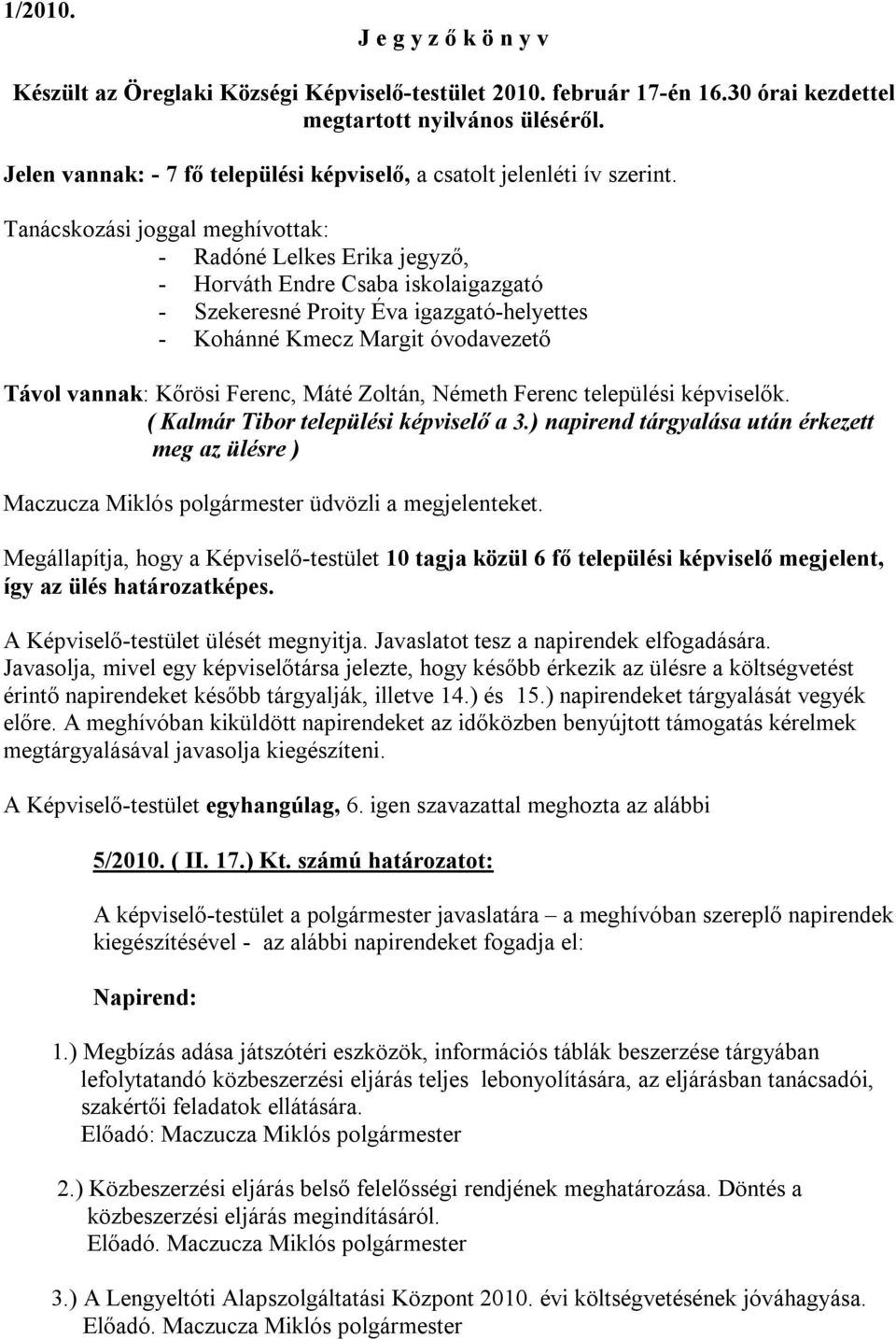 1/2010.

J e g y z ő k ö n y v

Készült az Öreglaki Községi Képviselő-testület 2010. február 17-én 16.30 órai kezdettel megtartott nyilvános üléséről.

Jelen vannak: - 7 fő települési képviselő, a csatolt jelenléti ív szerint.

Tanácskozási joggal meghívottak:
- Radóné Lelkes Erika jegyző,
- Horváth Endre Csaba iskolaigazgató
- Szekeresné Proity Éva igazgató-helyettes
- Kohánné Kmecz Margit óvodavezető

Távol vannak: Kőrösi Ferenc, Máté Zoltán, Németh Ferenc települési képviselők.
( Kalmár Tibor települési képviselő a 3.) napirend tárgyalása után érkezett meg az ülésre )

Maczucza Miklós polgármester üdvözli a megjelenteket.

Megállapítja, hogy a Képviselő-testület 10 tagja közül 6 fő települési képviselő megjelent, így az ülés határozatképes.

A Képviselő-testület ülését megnyitja. Javaslatot tesz a napirendek elfogadására. Javasolja, mivel egy képviselőtársa jelezte, hogy később érkezik az ülésre a költségvetést érintő napirendeket később tárgyalják, illetve 14.) és 15.) napirendeket tárgyalását vegyék előre. A meghívóban kiküldött napirendeket az időközben benyújtott támogatás kérelmek megtárgyalásával javasolja kiegészíteni.

A Képviselő-testület egyhangúlag, 6. igen szavazattal meghozta az alábbi

5/2010. ( II. 17.) Kt. számú határozatot:

A képviselő-testület a polgármester javaslatára – a meghívóban szereplő napirendek kiegészítésével - az alábbi napirendeket fogadja el:

Napirend:

1.) Megbízás adása játszótéri eszközök, információs táblák beszerzése tárgyában lefolytatandó közbeszerzési eljárás teljes lebonyolítására, az eljárásban tanácsadói, szakértői feladatok ellátására.
Előadó: Maczucza Miklós polgármester

2.) Közbeszerzési eljárás belső felelősségi rendjének meghatározása. Döntés a közbeszerzési eljárás megindításáról.
Előadó. Maczucza Miklós polgármester

3.) A Lengyeltóti Alapszolgáltatási Központ 2010. évi költségvetésének jóváhagyása.
Előadó. Maczucza Miklós polgármester